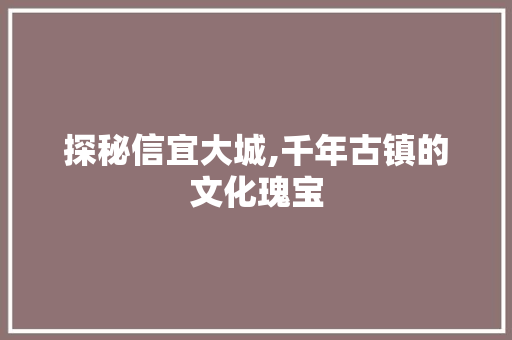 探秘信宜大城,千年古镇的文化瑰宝